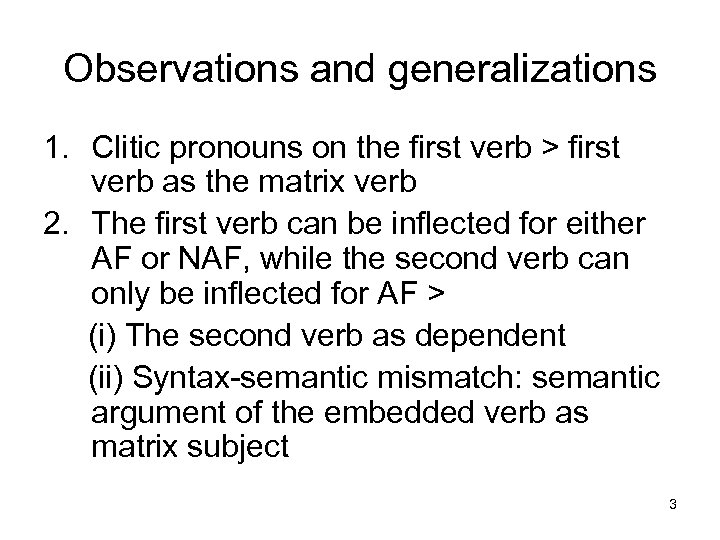 Observations and generalizations

1. Clitic pronouns on the first verb > first verb as the matrix verb
2. The first verb can be inflected for either AF or NAF, while the second verb can only be inflected for AF >

(i) The second verb as dependent

(ii) Syntax-semantic mismatch: semantic argument of the embedded verb as matrix subject

3